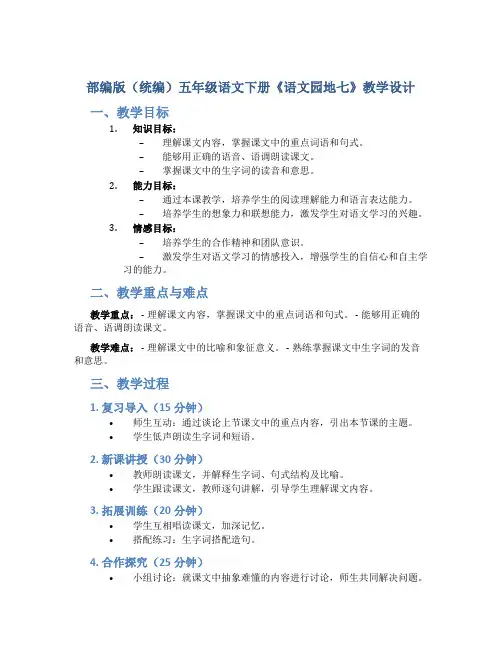 部编版（统编）五年级语文下册《语文园地七》教学设计

一、教学目标

1. 知识目标：
– 理解课文内容，掌握课文中的重点词语和句式。
– 能够用正确的语音、语调朗读课文。
– 掌握课文中的生字词的读音和意思。

2. 能力目标：
– 通过本课教学，培养学生的阅读理解能力和语言表达能力。
– 培养学生的想象力和联想能力，激发学生对语文学习的兴趣。

3. 情感目标：
– 培养学生的合作精神和团队意识。
– 激发学生对语文学习的情感投入，增强学生的自信心和自主学习的能力。

二、教学重点与难点

教学重点： - 理解课文内容，掌握课文中的重点词语和句式。 - 能够用正确的语音、语调朗读课文。

教学难点： - 理解课文中的比喻和象征意义。 - 熟练掌握课文中生字词的发音和意思。

三、教学过程

1. 复习导入（15 分钟）
• 师生互动：通过谈论上节课文中的重点内容，引出本节课的主题。
• 学生低声朗读生字词和短语。

2. 新课讲授（30 分钟）
• 教师朗读课文，并解释生字词、句式结构及比喻。
• 学生跟读课文，教师逐句讲解，引导学生理解课文内容。

3. 拓展训练（20 分钟）
• 学生互相唱读课文，加深记忆。
• 搭配练习：生字词搭配造句。

4. 合作探究（25 分钟）
• 小组讨论：就课文中抽象难懂的内容进行讨论，师生共同解决问题。